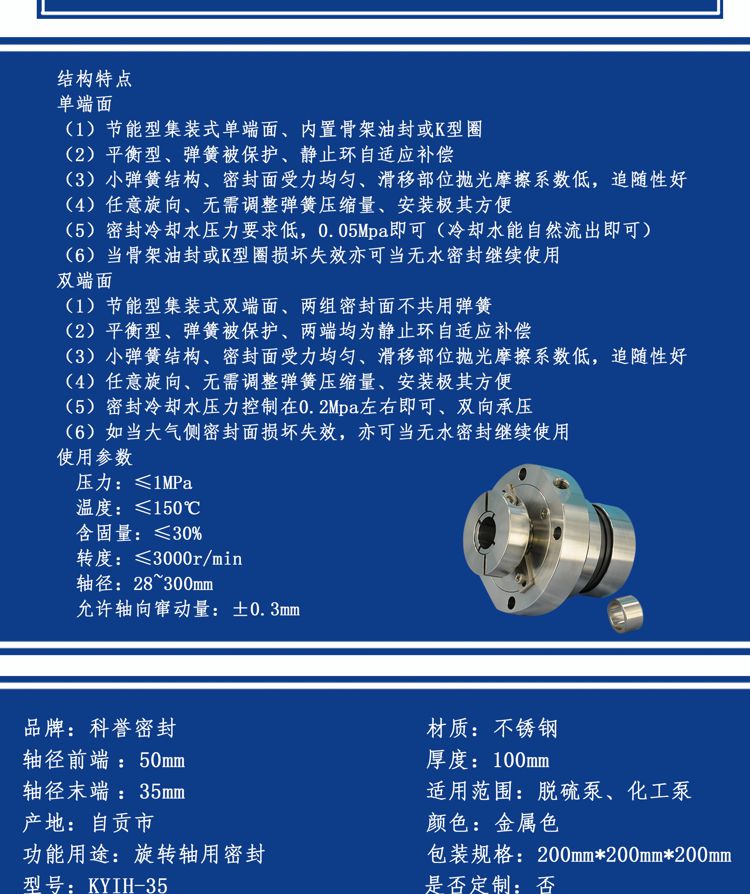 结构特点
单端面
（1）节能型集装式单端面、内置骨架油封或K型圈
（2）平衡型、弹簧被保护、静止环自适应补偿
（3）小弹簧结构、密封面受力均匀、滑移部位抛光摩擦系数低，追随性好
（4）任意旋向、无需调整弹簧压缩量、安装极其方便
（5）密封冷却水压力要求低，0.05Mpa即可（冷却水能自然流出即可）
（6）当骨架油封或K型圈损坏失效亦可当无水密封继续使用
双端面
（1）节能型集装式双端面、两组密封面不共用弹簧
（2）平衡型、弹簧被保护、两端均为静止环自适应补偿
（3）小弹簧结构、密封面受力均匀、滑移部位抛光摩擦系数低，追随性好
（4）任意旋向、无需调整弹簧压缩量、安装极其方便
（5）密封冷却水压力控制在0.2Mpa左右即可、双向承压
（6）如当大气侧密封面损坏失效，亦可当无水密封继续使用
使用参数
压力：≤1MPa
温度：≤150℃
含固量：≤30%
转度：≤3000r/min
轴径：28~300mm
允许轴向窜动量：±0.3mm

品牌：科誉密封
轴径前端：50mm
轴径末端：35mm
产地：自贡市
功能用途：旋转轴用密封
型号：KYIH-35

材质：不锈钢
厚度：100mm
适用范围：脱硫泵、化工泵
颜色：金属色
包装规格：200mm*200mm*200mm
是否定制：否